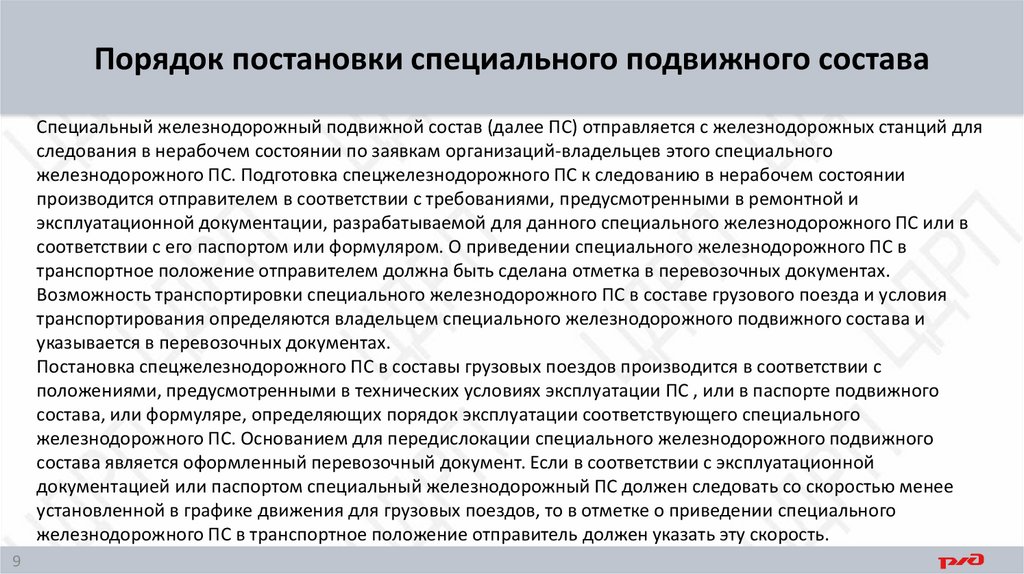 Порядок постановки специального подвижного состава

Специальный железнодорожный подвижной состав (далее ПС) отправляется с железнодорожных станций для следования в нерабочем состоянии по заявкам организаций-владельцев этого специального железнодорожного ПС. Подготовка спецжелезнодорожного ПС к следованию в нерабочем состоянии производится отправителем в соответствии с требованиями, предусмотренными в ремонтной и эксплуатационной документации, разрабатываемой для данного специального железнодорожного ПС или в соответствии с его паспортом или формуляром. О приведении специального железнодорожного ПС в транспортное положение отправителем должна быть сделана отметка в перевозочных документах.
Возможность транспортировки специального железнодорожного ПС в составе грузового поезда и условия транспортирования определяются владельцем специального железнодорожного подвижного состава и указывается в перевозочных документах.
Постановка спецжелезнодорожного ПС в составы грузовых поездов производится в соответствии с положениями, предусмотренными в технических условиях эксплуатации ПС , или в паспорте подвижного состава, или формуляре, определяющих порядок эксплуатации соответствующего специального железнодорожного ПС. Основанием для передислокации специального железнодорожного подвижного состава является оформленный перевозочный документ. Если в соответствии с эксплуатационной документацией или паспортом специальный железнодорожный ПС должен следовать со скоростью менее установленной в графике движения для грузовых поездов, то в отметке о приведении специального железнодорожного ПС в транспортное положение отправитель должен указать эту скорость.

9

РЖД